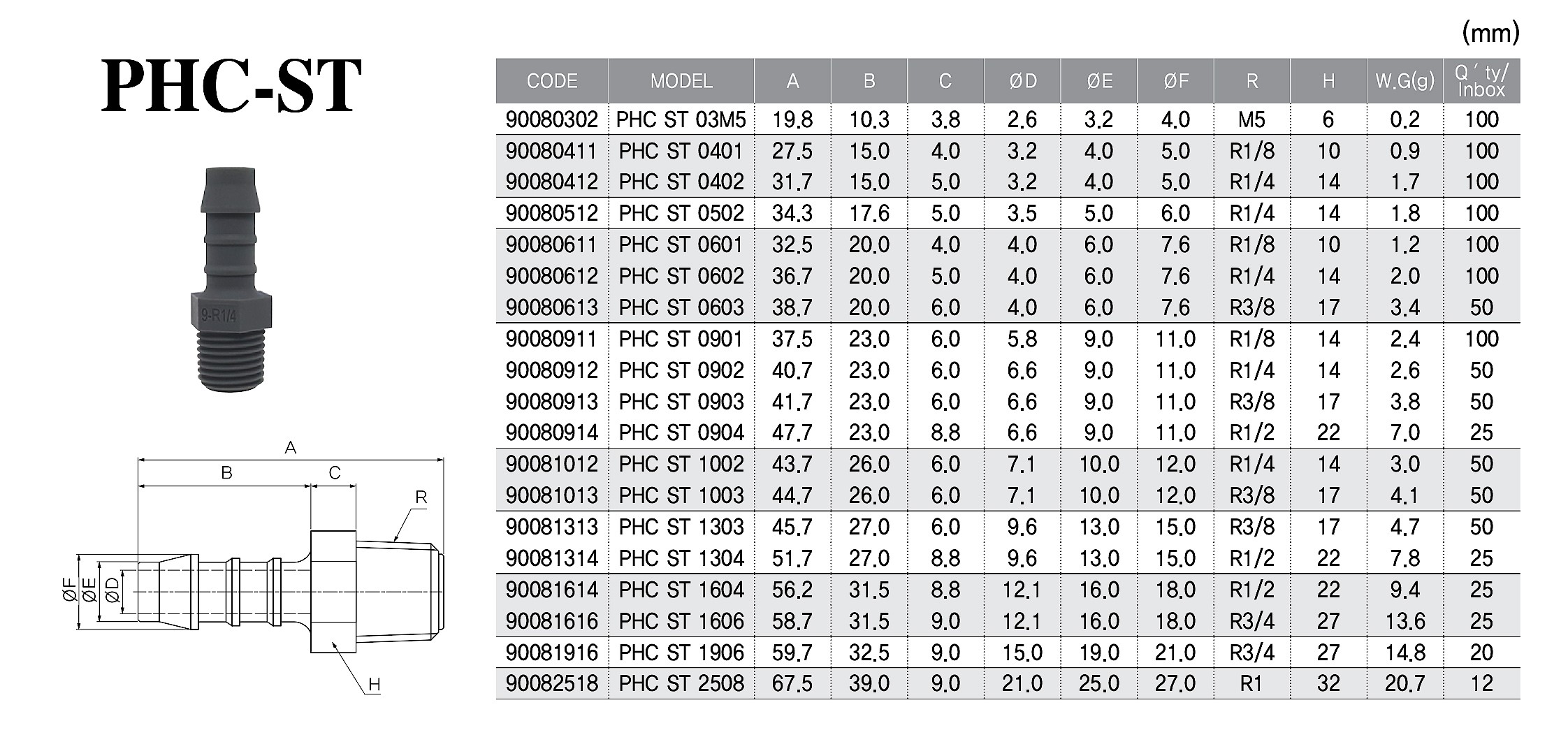 PHC-ST

9-R1/4

A
B
C
R
ØF
ØE
ØD
H

(mm)

| CODE | MODEL | A | B | C | ØD | ØE | ØF | R | H | W.G(g) | Q'ty/ Inbox |
|---|---|---|---|---|---|---|---|---|---|---|---|
| 90080302 | PHC ST 03M5 | 19.8 | 10.3 | 3.8 | 2.6 | 3.2 | 4.0 | M5 | 6 | 0.2 | 100 |
| 90080411 | PHC ST 0401 | 27.5 | 15.0 | 4.0 | 3.2 | 4.0 | 5.0 | R1/8 | 10 | 0.9 | 100 |
| 90080412 | PHC ST 0402 | 31.7 | 15.0 | 5.0 | 3.2 | 4.0 | 5.0 | R1/4 | 14 | 1.7 | 100 |
| 90080512 | PHC ST 0502 | 34.3 | 17.6 | 5.0 | 3.5 | 5.0 | 6.0 | R1/4 | 14 | 1.8 | 100 |
| 90080611 | PHC ST 0601 | 32.5 | 20.0 | 4.0 | 4.0 | 6.0 | 7.6 | R1/8 | 10 | 1.2 | 100 |
| 90080612 | PHC ST 0602 | 36.7 | 20.0 | 5.0 | 4.0 | 6.0 | 7.6 | R1/4 | 14 | 2.0 | 100 |
| 90080613 | PHC ST 0603 | 38.7 | 20.0 | 6.0 | 4.0 | 6.0 | 7.6 | R3/8 | 17 | 3.4 | 50 |
| 90080911 | PHC ST 0901 | 37.5 | 23.0 | 6.0 | 5.8 | 9.0 | 11.0 | R1/8 | 14 | 2.4 | 100 |
| 90080912 | PHC ST 0902 | 40.7 | 23.0 | 6.0 | 6.6 | 9.0 | 11.0 | R1/4 | 14 | 2.6 | 50 |
| 90080913 | PHC ST 0903 | 41.7 | 23.0 | 6.0 | 6.6 | 9.0 | 11.0 | R3/8 | 17 | 3.8 | 50 |
| 90080914 | PHC ST 0904 | 47.7 | 23.0 | 8.8 | 6.6 | 9.0 | 11.0 | R1/2 | 22 | 7.0 | 25 |
| 90081012 | PHC ST 1002 | 43.7 | 26.0 | 6.0 | 7.1 | 10.0 | 12.0 | R1/4 | 14 | 3.0 | 50 |
| 90081013 | PHC ST 1003 | 44.7 | 26.0 | 6.0 | 7.1 | 10.0 | 12.0 | R3/8 | 17 | 4.1 | 50 |
| 90081313 | PHC ST 1303 | 45.7 | 27.0 | 6.0 | 9.6 | 13.0 | 15.0 | R3/8 | 17 | 4.7 | 50 |
| 90081314 | PHC ST 1304 | 51.7 | 27.0 | 8.8 | 9.6 | 13.0 | 15.0 | R1/2 | 22 | 7.8 | 25 |
| 90081614 | PHC ST 1604 | 56.2 | 31.5 | 8.8 | 12.1 | 16.0 | 18.0 | R1/2 | 22 | 9.4 | 25 |
| 90081616 | PHC ST 1606 | 58.7 | 31.5 | 9.0 | 12.1 | 16.0 | 18.0 | R3/4 | 27 | 13.6 | 25 |
| 90081916 | PHC ST 1906 | 59.7 | 32.5 | 9.0 | 15.0 | 19.0 | 21.0 | R3/4 | 27 | 14.8 | 20 |
| 90082518 | PHC ST 2508 | 67.5 | 39.0 | 9.0 | 21.0 | 25.0 | 27.0 | R1 | 32 | 20.7 | 12 |